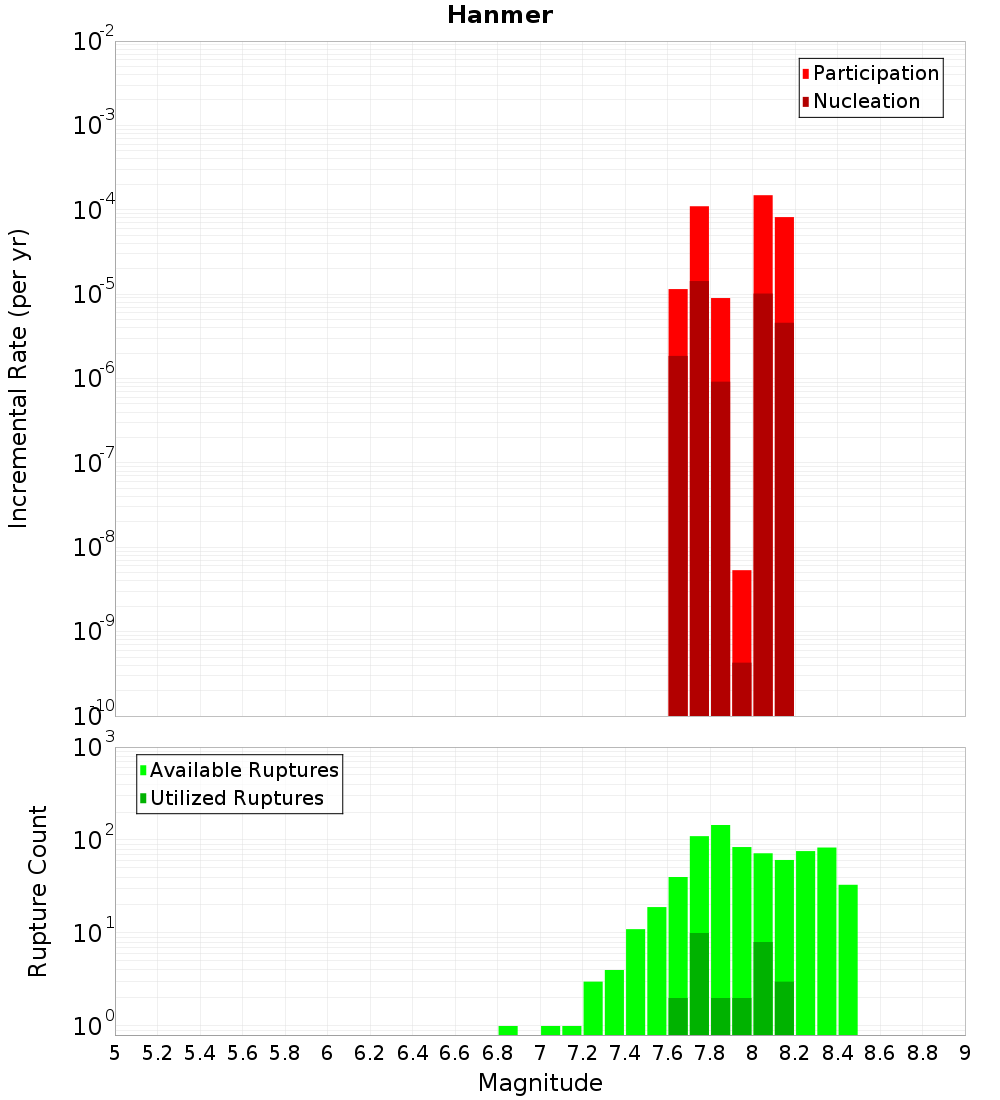 Hanmer

Participation
Nucleation

Incremental Rate (per yr)

$10^{-2}$
$10^{-3}$
$10^{-4}$
$10^{-5}$
$10^{-6}$
$10^{-7}$
$10^{-8}$
$10^{-9}$
$10^{-10}$

Available Ruptures
Utilized Ruptures

Rupture Count

$10^{3}$
$10^{2}$
$10^{1}$
$10^{0}$

5 5.2 5.4 5.6 5.8 6 6.2 6.4 6.6 6.8 7 7.2 7.4 7.6 7.8 8 8.2 8.4 8.6 8.8 9

Magnitude